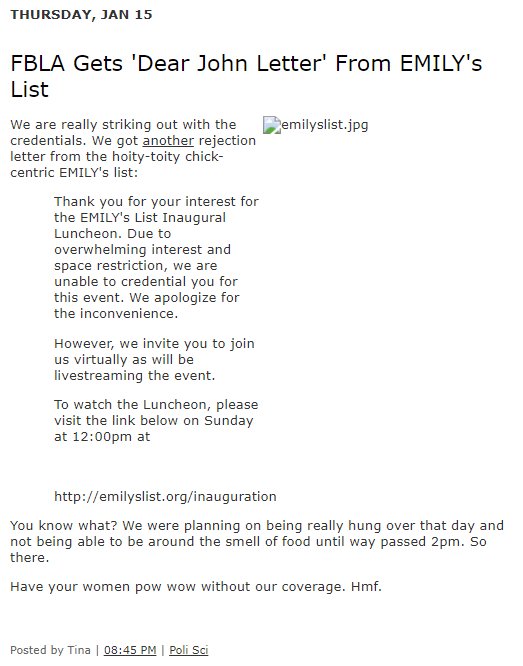 THURSDAY, JAN 15

FBLA Gets 'Dear John Letter' From EMILY's List

We are really striking out with the credentials. We got another rejection letter from the hoity-toity chick-centric EMILY's list:

emilyslist.jpg

Thank you for your interest for the EMILY's List Inaugural Luncheon. Due to overwhelming interest and space restriction, we are unable to credential you for this event. We apologize for the inconvenience.

However, we invite you to join us virtually as will be livestreaming the event.

To watch the Luncheon, please visit the link below on Sunday at 12:00pm at

http://emilyslist.org/inauguration

You know what? We were planning on being really hung over that day and not being able to be around the smell of food until way passed 2pm. So there.

Have your women pow wow without our coverage. Hmf.

Posted by Tina | 08:45 PM | Poli Sci